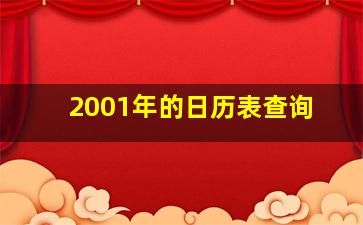 2001年的日历表查询